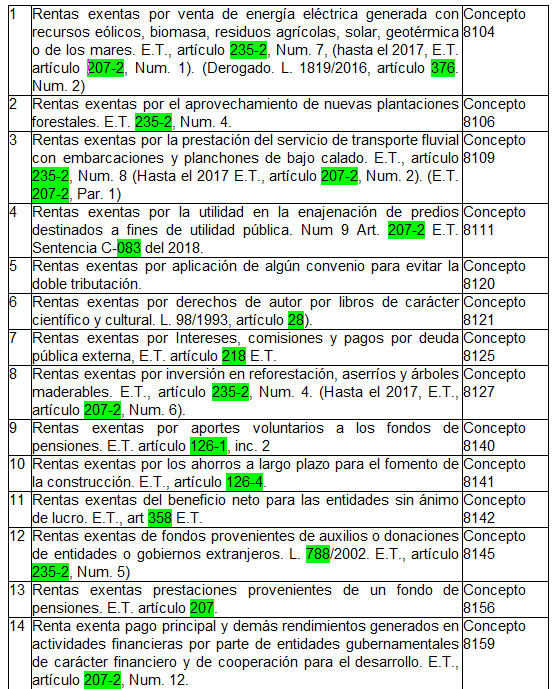 | | | |
|---|---|---|
| 1 | Rentas exentas por venta de energía eléctrica generada con recursos eólicos, biomasa, residuos agrícolas, solar, geotérmica o de los mares. E.T., artículo 235-2, Num. 7, (hasta el 2017, E.T. artículo 207-2, Num. 1). (Derogado. L. 1819/2016, artículo 376. Num. 2) | Concepto 8104 |
| 2 | Rentas exentas por el aprovechamiento de nuevas plantaciones forestales. E.T. 235-2, Num. 4. | Concepto 8106 |
| 3 | Rentas exentas por la prestación del servicio de transporte fluvial con embarcaciones y planchones de bajo calado. E.T., artículo 235-2, Num. 8 (Hasta el 2017 E.T., artículo 207-2, Num. 2). (E.T. 207-2, Par. 1) | Concepto 8109 |
| 4 | Rentas exentas por la utilidad en la enajenación de predios destinados a fines de utilidad pública. Num 9 Art. 207-2 E.T. Sentencia C-083 del 2018. | Concepto 8111 |
| 5 | Rentas exentas por aplicación de algún convenio para evitar la doble tributación. | Concepto 8120 |
| 6 | Rentas exentas por derechos de autor por libros de carácter científico y cultural. L. 98/1993, artículo 28). | Concepto 8121 |
| 7 | Rentas exentas por Intereses, comisiones y pagos por deuda pública externa, E.T. artículo 218 E.T. | Concepto 8125 |
| 8 | Rentas exentas por inversión en reforestación, aserríos y árboles maderables. E.T., artículo 235-2, Num. 4. (Hasta el 2017, E.T., artículo 207-2, Num. 6). | Concepto 8127 |
| 9 | Rentas exentas por aportes voluntarios a los fondos de pensiones. E.T. artículo 126-1, inc. 2 | Concepto 8140 |
| 10 | Rentas exentas por los ahorros a largo plazo para el fomento de la construcción. E.T., artículo 126-4. | Concepto 8141 |
| 11 | Rentas exentas del beneficio neto para las entidades sin ánimo de lucro. E.T., art 358 E.T. | Concepto 8142 |
| 12 | Rentas exentas de fondos provenientes de auxilios o donaciones de entidades o gobiernos extranjeros. L. 788/2002. E.T., artículo 235-2, Num. 5) | Concepto 8145 |
| 13 | Rentas exentas prestaciones provenientes de un fondo de pensiones. E.T. artículo 207. | Concepto 8156 |
| 14 | Renta exenta pago principal y demás rendimientos generados en actividades financieras por parte de entidades gubernamentales de carácter financiero y de cooperación para el desarrollo. E.T., artículo 207-2, Num. 12. | Concepto 8159 |